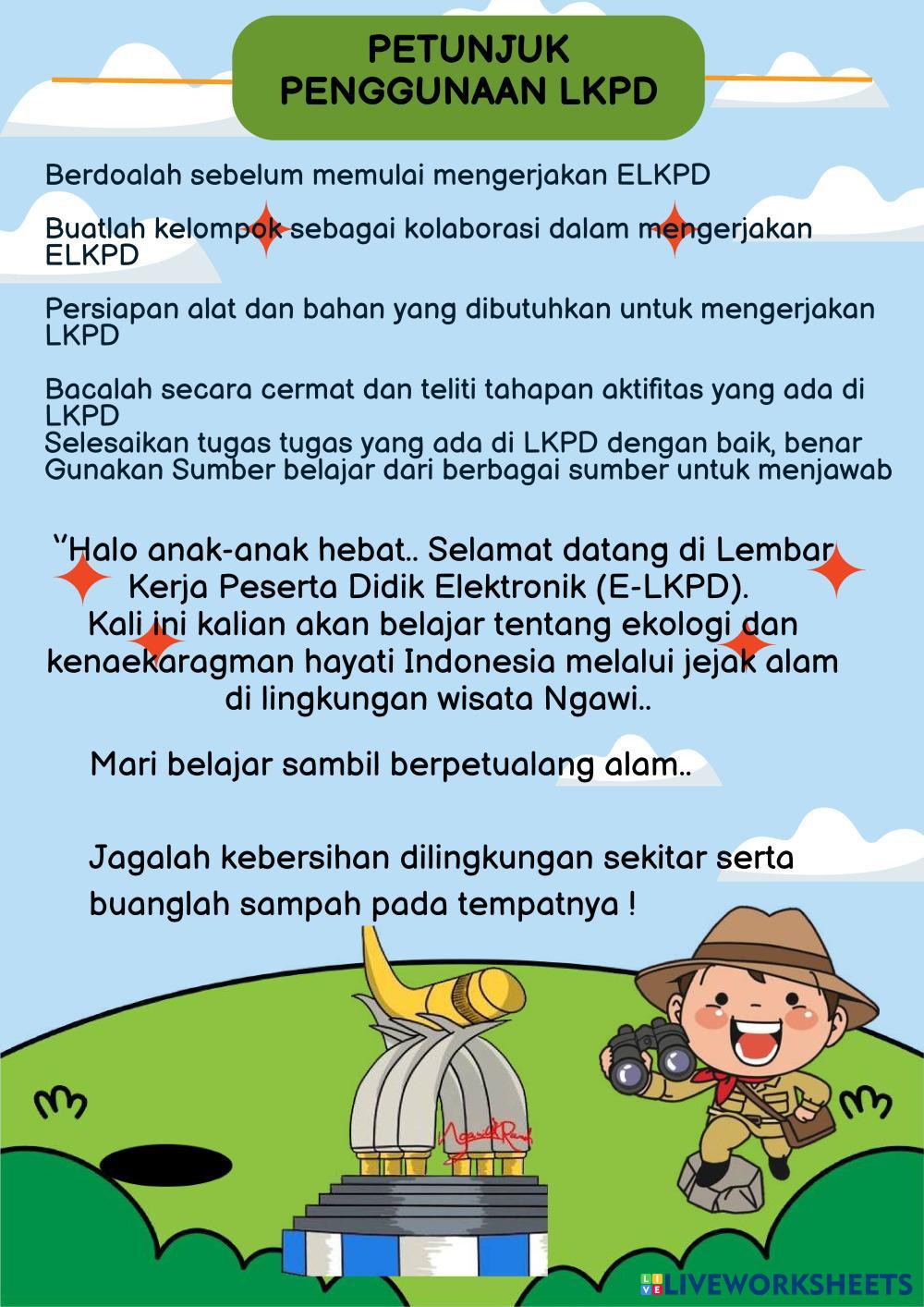 PETUNJUK PENGGUNAAN LKPD

Berdoalah sebelum memulai mengerjakan ELKPD

Buatlah kelompok sebagai kolaborasi dalam mengerjakan ELKPD

Persiapan alat dan bahan yang dibutuhkan untuk mengerjakan LKPD

Bacalah secara cermat dan teliti tahapan aktifitas yang ada di LKPD
Selesaikan tugas tugas yang ada di LKPD dengan baik, benar
Gunakan Sumber belajar dari berbagai sumber untuk menjawab

"Halo anak-anak hebat.. Selamat datang di Lembar Kerja Peserta Didik Elektronik (E-LKPD).
Kali ini kalian akan belajar tentang ekologi dan kenaekaragman hayati Indonesia melalui jejak alam di lingkungan wisata Ngawi..

Mari belajar sambil berpetualang alam..

Jagalah kebersihan dilingkungan sekitar serta buanglah sampah pada tempatnya !

Ngawi Ramah

LIVEWORKSHEETS